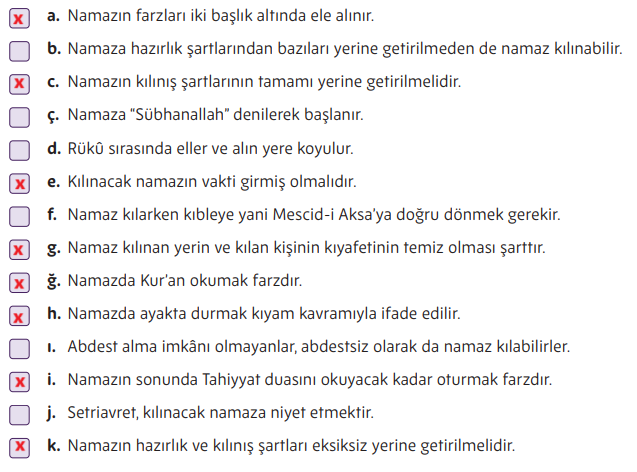 x a. Namazın farzları iki başlık altında ele alınır.
b. Namaza hazırlık şartlarından bazıları yerine getirilmeden de namaz kılınabilir.
x c. Namazın kılınış şartlarının tamamı yerine getirilmelidir.
ç. Namaza "Sübhanallah" denilerek başlanır.
d. Rükû sırasında eller ve alın yere koyulur.
x e. Kılınacak namazın vakti girmiş olmalıdır.
f. Namaz kılarken kıbleye yani Mescid-i Aksa'ya doğru dönmek gerekir.
x g. Namaz kılınan yerin ve kılan kişinin kıyafetinin temiz olması şarttır.
x ğ. Namazda Kur'an okumak farzdır.
x h. Namazda ayakta durmak kıyam kavramıyla ifade edilir.
ı. Abdest alma imkânı olmayanlar, abdestsiz olarak da namaz kılabilirler.
x i. Namazın sonunda Tahiyyat duasını okuyacak kadar oturmak farzdır.
j. Setriavret, kılınacak namaza niyet etmektir.
x k. Namazın hazırlık ve kılınış şartları eksiksiz yerine getirilmelidir.